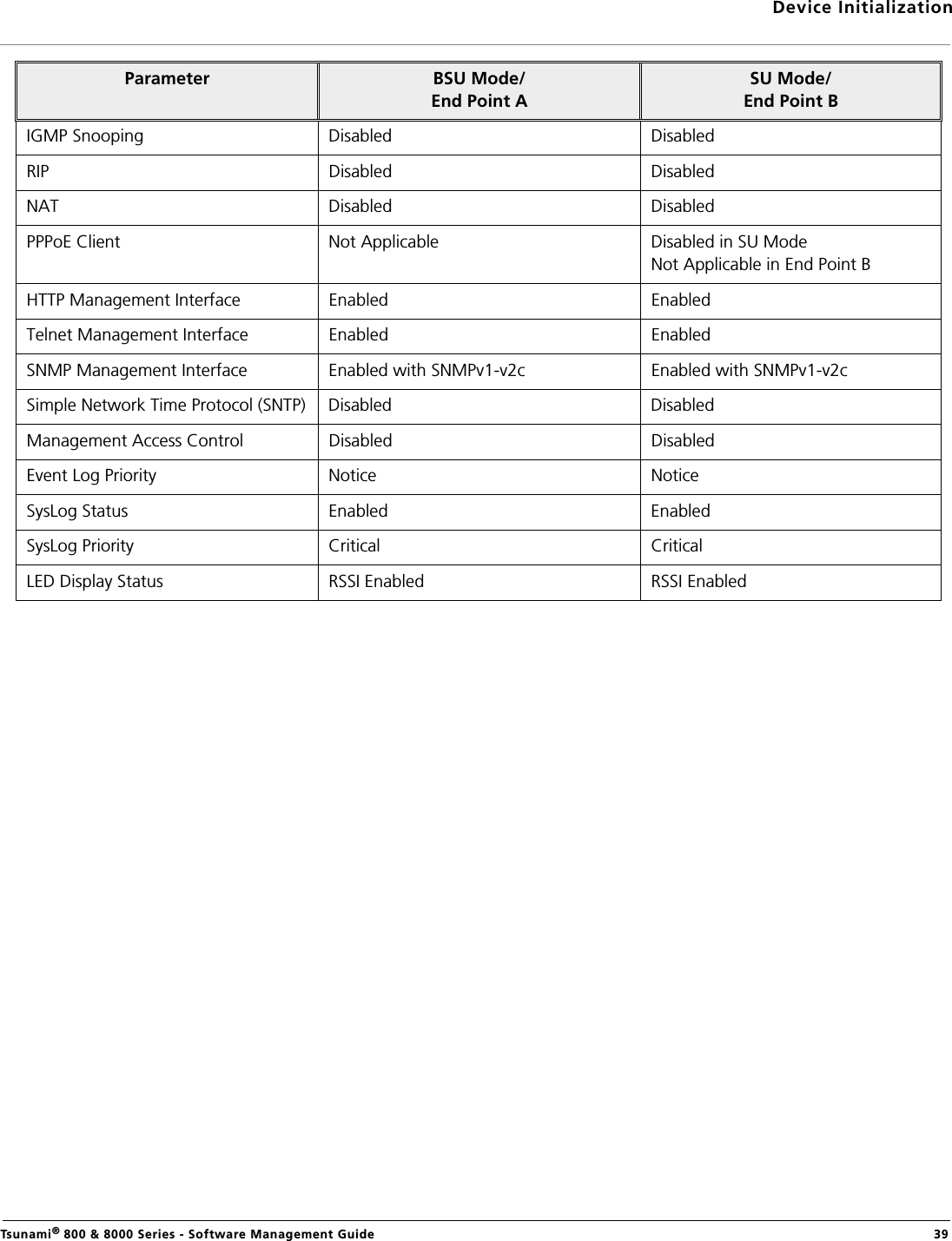 Device Initialization

| Parameter | BSU Mode/ End Point A | SU Mode/ End Point B |
|---|---|---|
| IGMP Snooping | Disabled | Disabled |
| RIP | Disabled | Disabled |
| NAT | Disabled | Disabled |
| PPPoE Client | Not Applicable | Disabled in SU Mode Not Applicable in End Point B |
| HTTP Management Interface | Enabled | Enabled |
| Telnet Management Interface | Enabled | Enabled |
| SNMP Management Interface | Enabled with SNMPv1-v2c | Enabled with SNMPv1-v2c |
| Simple Network Time Protocol (SNTP) | Disabled | Disabled |
| Management Access Control | Disabled | Disabled |
| Event Log Priority | Notice | Notice |
| SysLog Status | Enabled | Enabled |
| SysLog Priority | Critical | Critical |
| LED Display Status | RSSI Enabled | RSSI Enabled |

Tsunami® 800 & 8000 Series - Software Management Guide 39